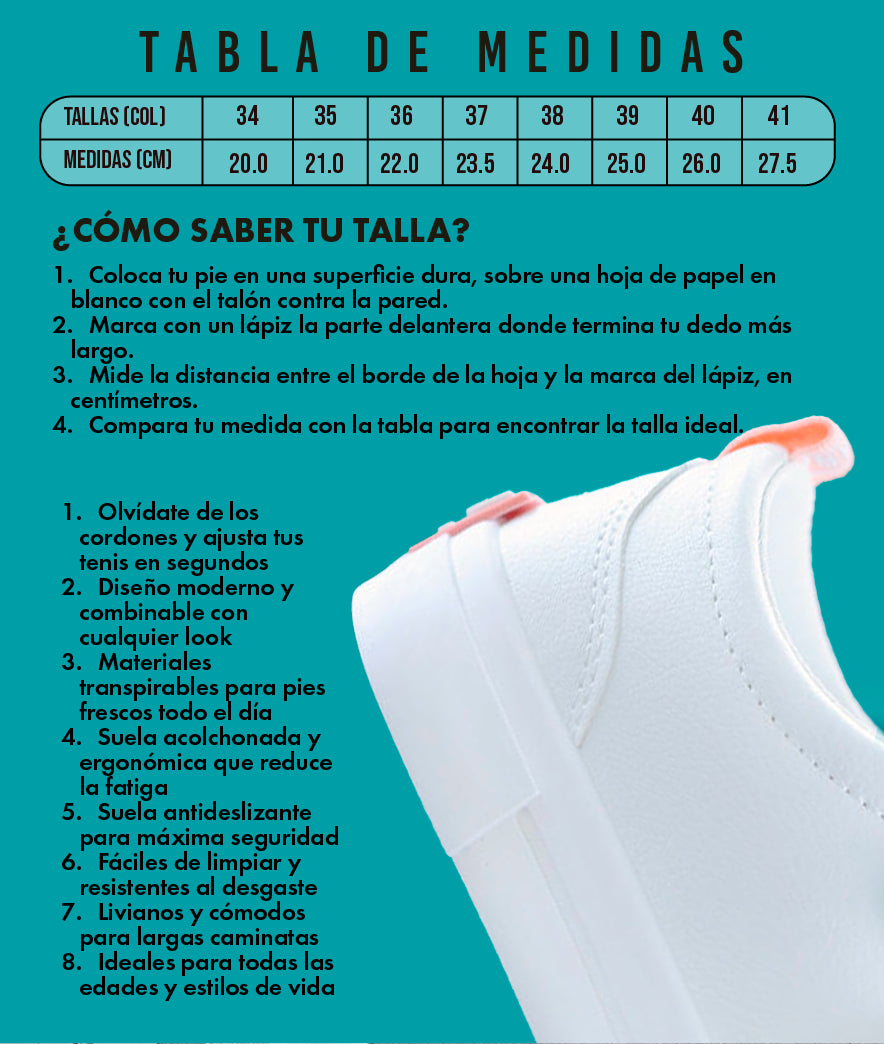 TABLA DE MEDIDAS

| TALLAS (COL) | 34 | 35 | 36 | 37 | 38 | 39 | 40 | 41 |
|---|---|---|---|---|---|---|---|---|
| MEDIDAS (CM) | 20.0 | 21.0 | 22.0 | 23.5 | 24.0 | 25.0 | 26.0 | 27.5 |

¿CÓMO SABER TU TALLA?

1. Coloca tu pie en una superficie dura, sobre una hoja de papel en blanco con el talón contra la pared.
2. Marca con un lápiz la parte delantera donde termina tu dedo más largo.
3. Mide la distancia entre el borde de la hoja y la marca del lápiz, en centímetros.
4. Compara tu medida con la tabla para encontrar la talla ideal.

1. Olvídate de los cordones y ajusta tus tenis en segundos
2. Diseño moderno y combinable con cualquier look
3. Materiales transpirables para pies frescos todo el día
4. Suela acolchonada y ergonómica que reduce la fatiga
5. Suela antideslizante para máxima seguridad
6. Fáciles de limpiar y resistentes al desgaste
7. Livianos y cómodos para largas caminatas
8. Ideales para todas las edades y estilos de vida